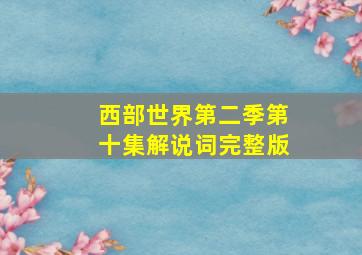 西部世界第二季第十集解说词完整版